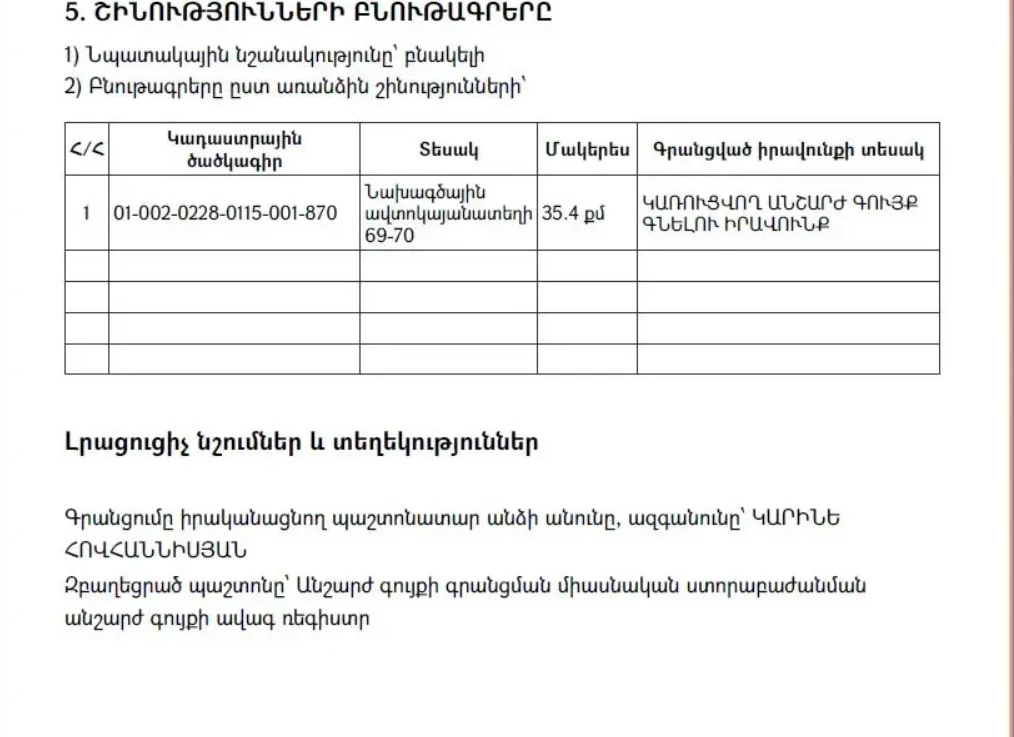 5. ՇԻՆՈՒԹՅՈՒՆՆԵՐԻ ԲՆՈՒԹԱԳՐԵՐԸ

1) Նպատակային նշանակությունը՝ բնակելի
2) Բնութագրերը ըստ առանձին շինությունների՝

| Հ/Հ | Կադաստրային ծածկագիր | Տեսակ | Մակերես | Գրանցված իրավունքի տեսակ |
|---|---|---|---|---|
| 1 | 01-002-0228-0115-001-870 | Նախագծային ավտոկայանատեղի 69-70 | 35.4 քմ | ԿԱՌՈՒՑՎՈՂ ԱՆՇԱՐԺ ԳՈՒՅՔ ԳՆԵԼՈՒ ԻՐԱՎՈՒՆՔ |
| | | | | |
| | | | | |
| | | | | |
| | | | | |

Լրացուցիչ նշումներ և տեղեկություններ

Գրանցումը իրականացնող պաշտոնատար անձի անունը, ազգանունը՝ ԿԱՐԻՆԵ ՀՈՎՀԱՆՆԻՍՅԱՆ
Զբաղեցրած պաշտոնը՝ Անշարժ գույքի գրանցման միասնական ստորաբաժանման անշարժ գույքի ավագ ռեգիստր